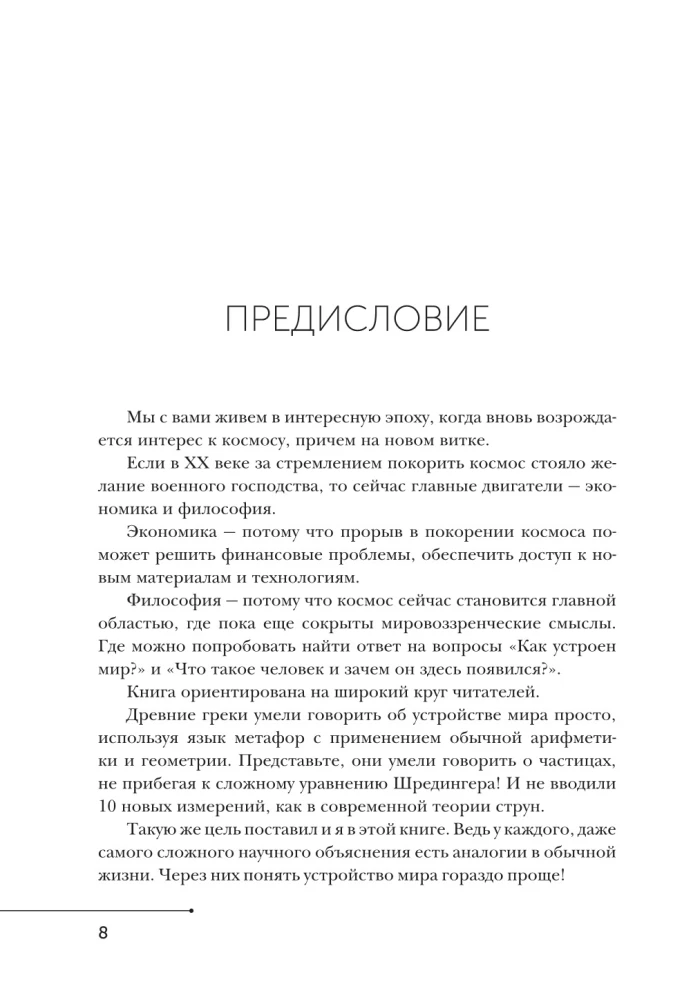 ПРЕДИСЛОВИЕ

Мы с вами живем в интересную эпоху, когда вновь возрождается интерес к космосу, причем на новом витке.

Если в XX веке за стремлением покорить космос стояло желание военного господства, то сейчас главные двигатели — экономика и философия.

Экономика — потому что прорыв в покорении космоса поможет решить финансовые проблемы, обеспечить доступ к новым материалам и технологиям.

Философия — потому что космос сейчас становится главной областью, где пока еще сокрыты мировоззренческие смыслы. Где можно попробовать найти ответ на вопросы «Как устроен мир?» и «Что такое человек и зачем он здесь появился?».

Книга ориентирована на широкий круг читателей.

Древние греки умели говорить об устройстве мира просто, используя язык метафор с применением обычной арифметики и геометрии. Представьте, они умели говорить о частицах, не прибегая к сложному уравнению Шредингера! И не вводили 10 новых измерений, как в современной теории струн.

Такую же цель поставил и я в этой книге. Ведь у каждого, даже самого сложного научного объяснения есть аналогии в обычной жизни. Через них понять устройство мира гораздо проще!

8